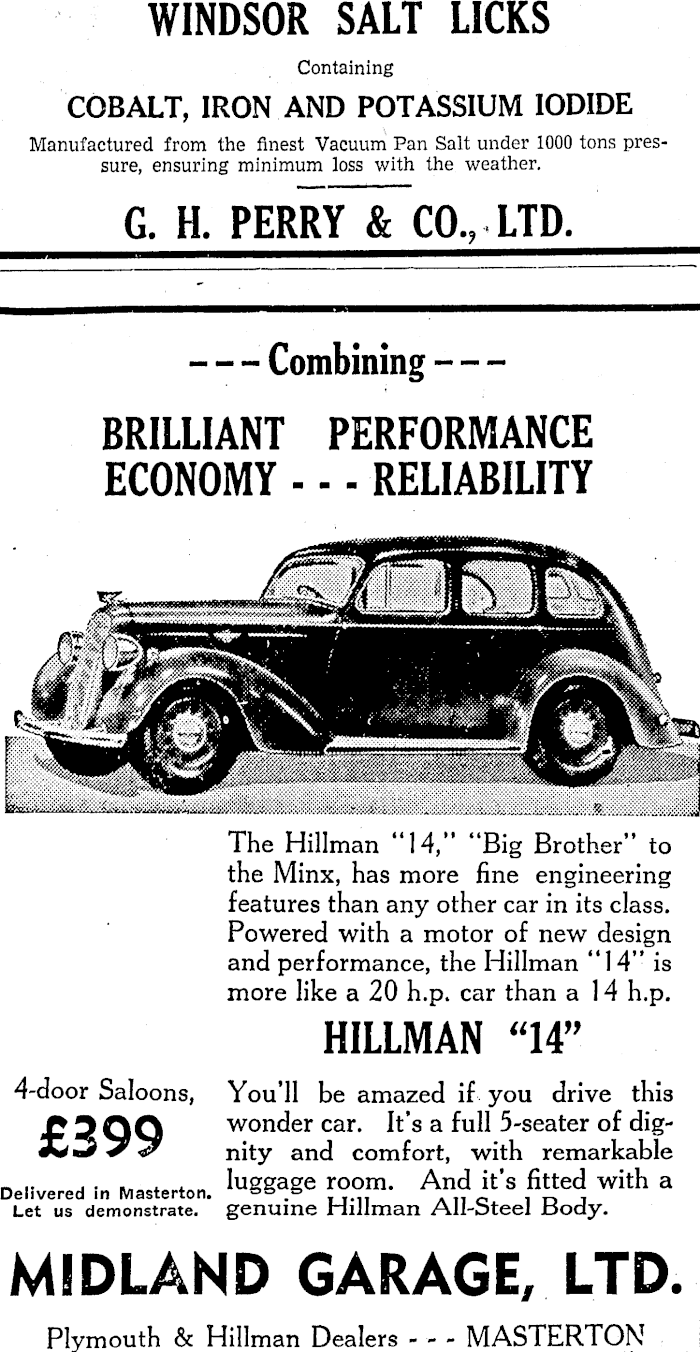 WINDSOR SALT LICKS

Containing

COBALT, IRON AND POTASSIUM IODIDE

Manufactured from the finest Vacuum Pan Salt under 1000 tons pressure, ensuring minimum loss with the weather.

G. H. PERRY & CO., LTD.

- - - Combining - - -

BRILLIANT PERFORMANCE
ECONOMY - - - RELIABILITY

The Hillman "14," "Big Brother" to the Minx, has more fine engineering features than any other car in its class. Powered with a motor of new design and performance, the Hillman "14" is more like a 20 h.p. car than a 14 h.p.

HILLMAN "14"

4-door Saloons,
£399
Delivered in Masterton.
Let us demonstrate.

You'll be amazed if you drive this wonder car. It's a full 5-seater of dignity and comfort, with remarkable luggage room. And it's fitted with a genuine Hillman All-Steel Body.

MIDLAND GARAGE, LTD.

Plymouth & Hillman Dealers - - - MASTERTON